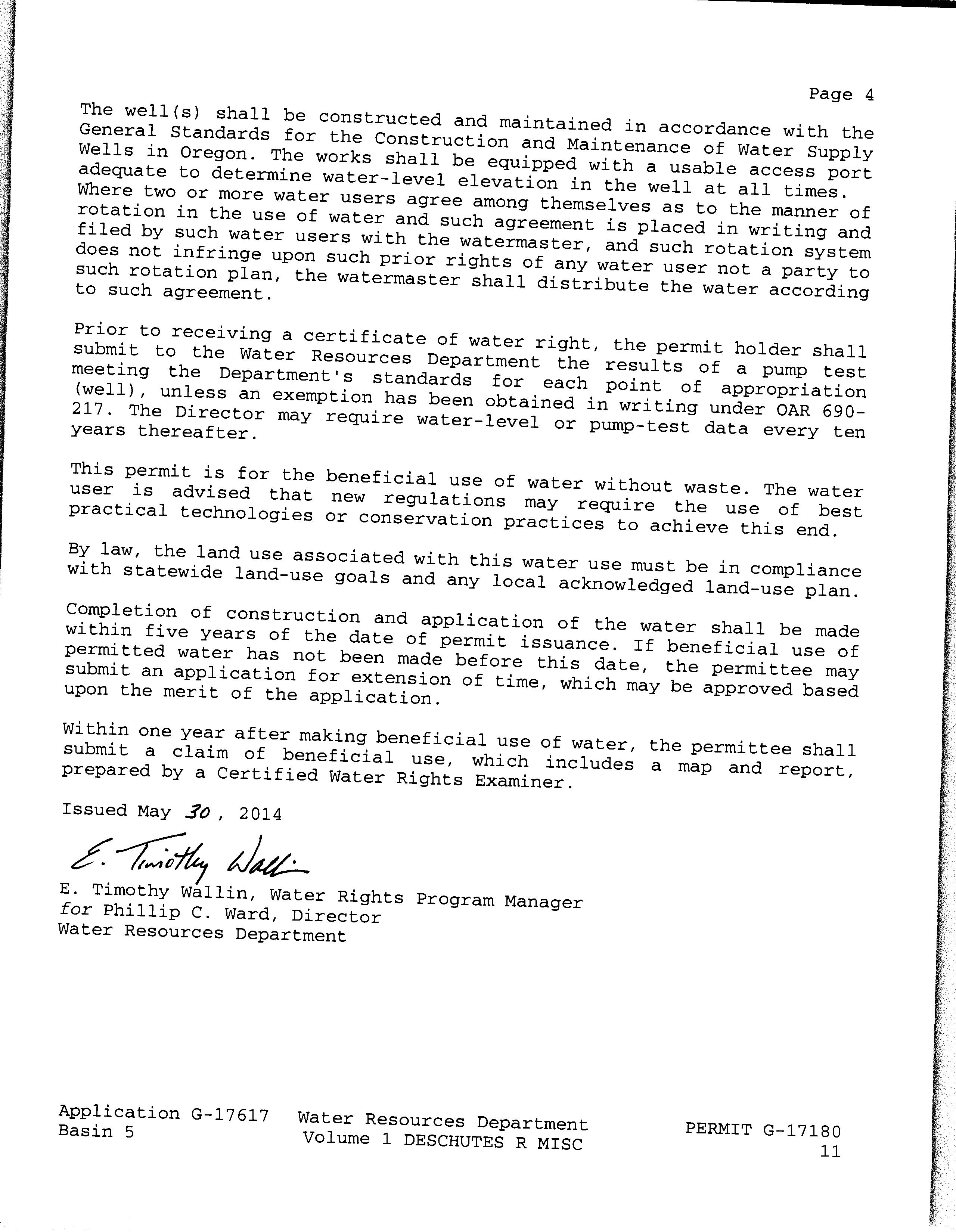 Page 4

The well(s) shall be constructed and maintained in accordance with the General Standards for the Construction and Maintenance of Water Supply Wells in Oregon. The works shall be equipped with a usable access port adequate to determine water-level elevation in the well at all times. Where two or more water users agree among themselves as to the manner of rotation in the use of water and such agreement is placed in writing and filed by such water users with the watermaster, and such rotation system does not infringe upon such prior rights of any water user not a party to such rotation plan, the watermaster shall distribute the water according to such agreement.

Prior to receiving a certificate of water right, the permit holder shall submit to the Water Resources Department the results of a pump test meeting the Department's standards for each point of appropriation (well), unless an exemption has been obtained in writing under OAR 690-217. The Director may require water-level or pump-test data every ten years thereafter.

This permit is for the beneficial use of water without waste. The water user is advised that new regulations may require the use of best practical technologies or conservation practices to achieve this end.

By law, the land use associated with this water use must be in compliance with statewide land-use goals and any local acknowledged land-use plan.

Completion of construction and application of the water shall be made within five years of the date of permit issuance. If beneficial use of permitted water has not been made before this date, the permittee may submit an application for extension of time, which may be approved based upon the merit of the application.

Within one year after making beneficial use of water, the permittee shall submit a claim of beneficial use, which includes a map and report, prepared by a Certified Water Rights Examiner.

Issued May 30, 2014

E. Timothy Wallin

E. Timothy Wallin, Water Rights Program Manager
for Phillip C. Ward, Director
Water Resources Department

Application G-17617
Basin 5

Water Resources Department
Volume 1 DESCHUTES R MISC

PERMIT G-17180
11